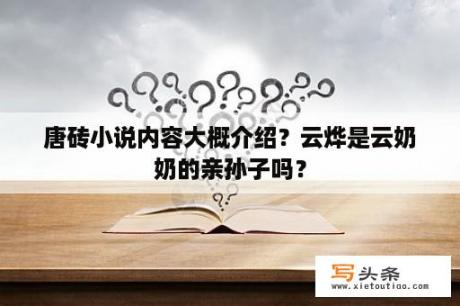 唐砖小说内容大概介绍？云烨是云奶奶的亲孙子吗？

写头条
www.xietoutiao.com